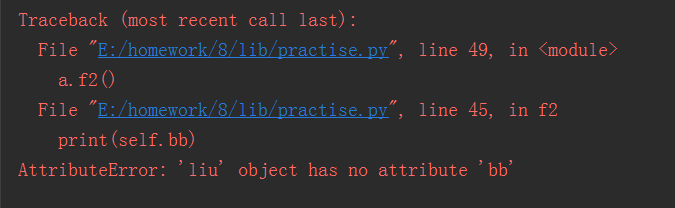 Traceback (most recent call last):
  File "E:/homework/8/lib/practise.py", line 49, in <module>
    a.f2()
  File "E:/homework/8/lib/practise.py", line 45, in f2
    print(self.bb)
AttributeError: 'liu' object has no attribute 'bb'